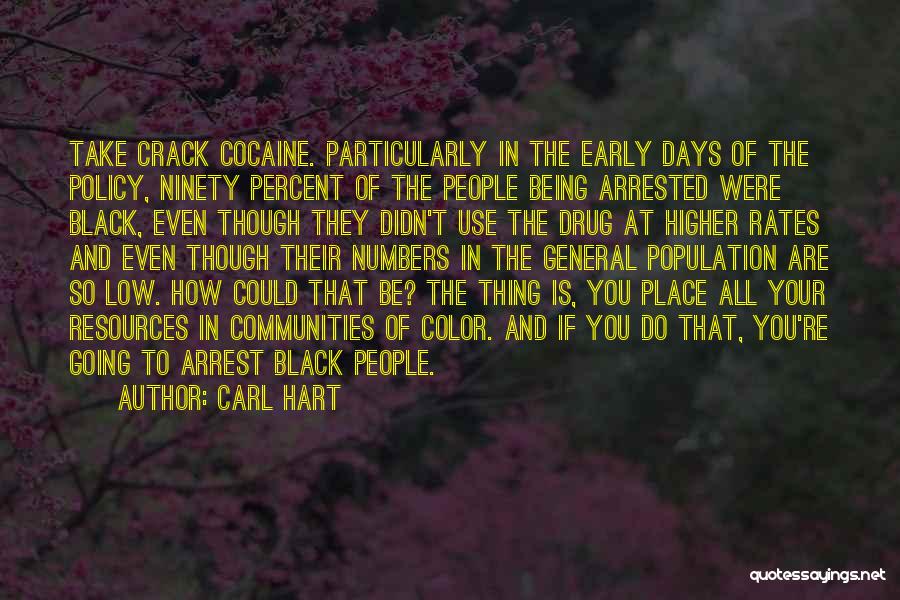 TAKE CRACK COCAINE. PARTICULARLY IN THE EARLY DAYS OF THE POLICY, NINETY PERCENT OF THE PEOPLE BEING ARRESTED WERE BLACK, EVEN THOUGH THEY DIDN'T USE THE DRUG AT HIGHER RATES AND EVEN THOUGH THEIR NUMBERS IN THE GENERAL POPULATION ARE SO LOW. HOW COULD THAT BE? THE THING IS, YOU PLACE ALL YOUR RESOURCES IN COMMUNITIES OF COLOR. AND IF YOU DO THAT, YOU'RE GOING TO ARREST BLACK PEOPLE.

AUTHOR: CARL HART

quotessayings.net